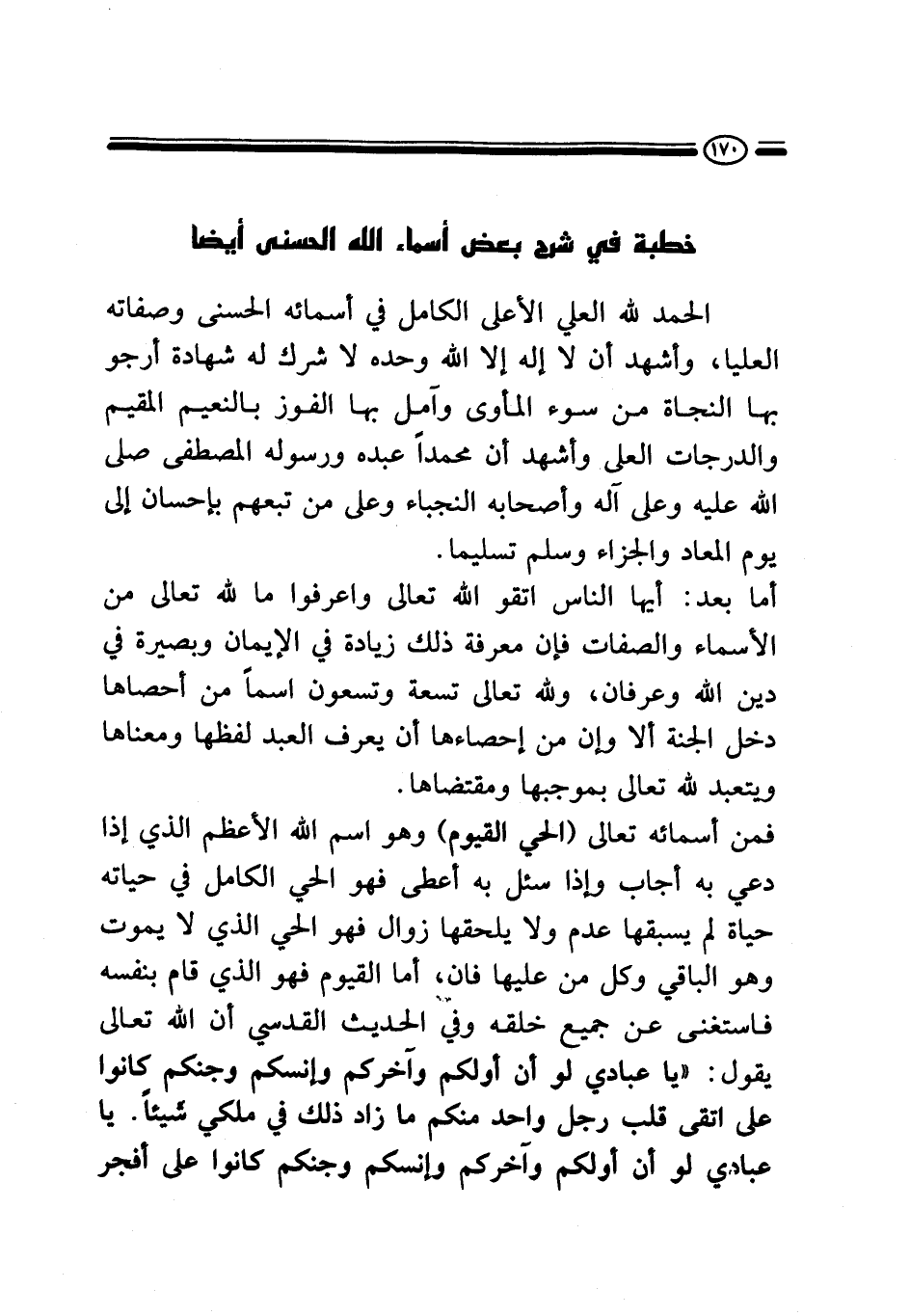 ١٧٠

خطبة في شرح بعض أسماء الله الحسنى أيضا

الحمد لله العلي الأعلى الكامل في أسمائه الحسنى وصفاته العليا، وأشهد أن لا إله إلا الله وحده لا شرك له شهادة أرجو بها النجاة من سوء المأوى وآمل بها الفوز بالنعيم المقيم والدرجات العلى وأشهد أن محمداً عبده ورسوله المصطفى صلى الله عليه وعلى آله وأصحابه النجباء وعلى من تبعهم بإحسان إلى يوم المعاد والجزاء وسلم تسليما.

أما بعد: أيها الناس اتقو الله تعالى واعرفوا ما لله تعالى من الأسماء والصفات فإن معرفة ذلك زيادة في الإيمان وبصيرة في دين الله وعرفان، ولله تعالى تسعة وتسعون اسماً من أحصاها دخل الجنة ألا وإن من إحصاءها أن يعرف العبد لفظها ومعناها ويتعبد لله تعالى بموجبها ومقتضاها.

فمن أسمائه تعالى (الحي القيوم) وهو اسم الله الأعظم الذي إذا دعي به أجاب وإذا سئل به أعطى فهو الحي الكامل في حياته حياة لم يسبقها عدم ولا يلحقها زوال فهو الحي الذي لا يموت وهو الباقي وكل من عليها فان، أما القيوم فهو الذي قام بنفسه فاستغنى عن جميع خلقه وفي الحديث القدسي أن الله تعالى يقول: «يا عبادي لو أن أولكم وآخركم وإنسكم وجنكم كانوا على اتقى قلب رجل واحد منكم ما زاد ذلك في ملكي شيئاً. يا عبادي لو أن أولكم وآخركم وإنسكم وجنكم كانوا على أفجر